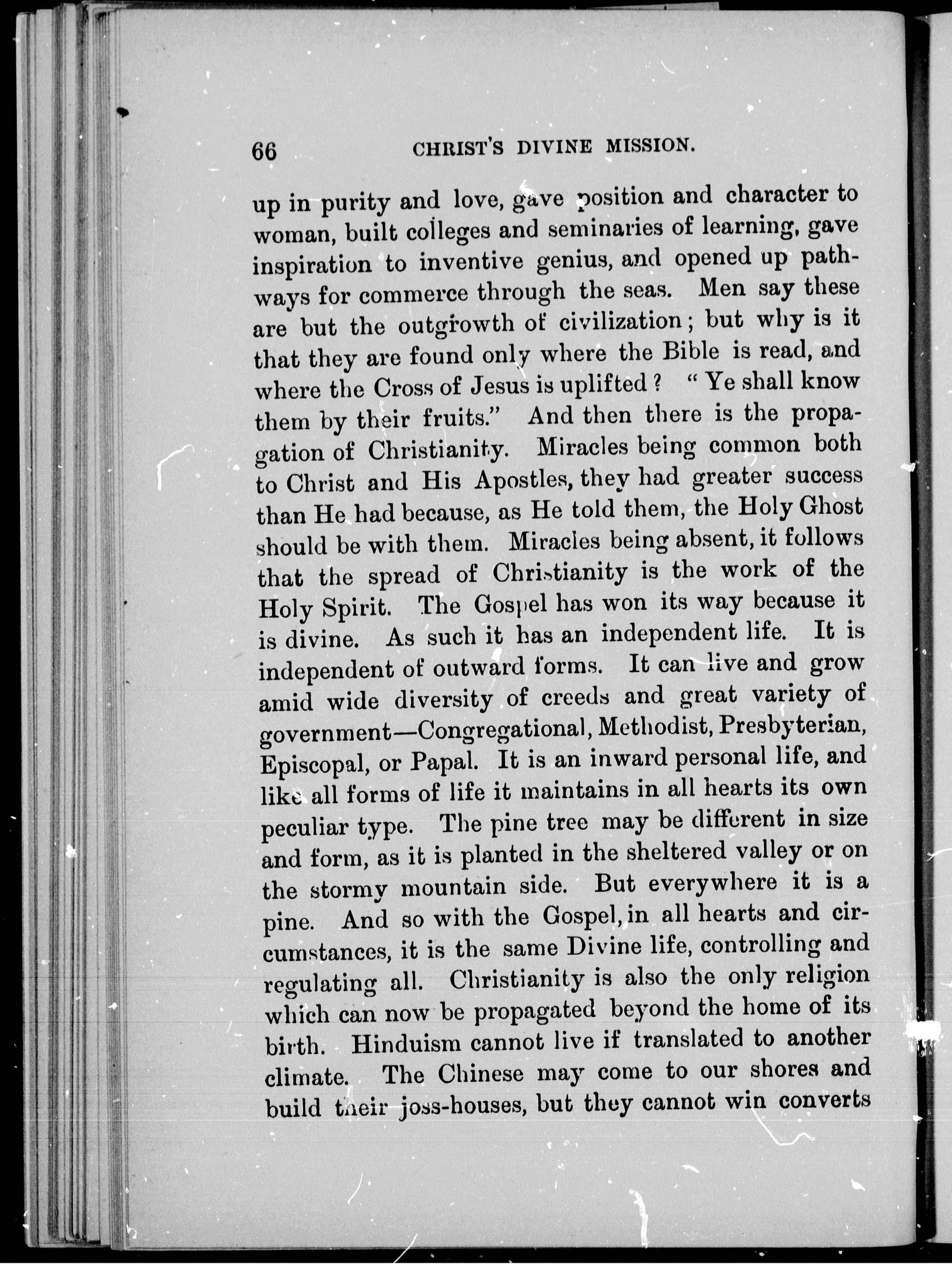 66 CHRIST'S DIVINE MISSION.

up in purity and love, gave position and character to woman, built colleges and seminaries of learning, gave inspiration to inventive genius, and opened up pathways for commerce through the seas. Men say these are but the outgrowth of civilization; but why is it that they are found only where the Bible is read, and where the Cross of Jesus is uplifted? "Ye shall know them by their fruits." And then there is the propagation of Christianity. Miracles being common both to Christ and His Apostles, they had greater success than He had because, as He told them, the Holy Ghost should be with them. Miracles being absent, it follows that the spread of Christianity is the work of the Holy Spirit. The Gospel has won its way because it is divine. As such it has an independent life. It is independent of outward forms. It can live and grow amid wide diversity of creeds and great variety of government—Congregational, Methodist, Presbyterian, Episcopal, or Papal. It is an inward personal life, and like all forms of life it maintains in all hearts its own peculiar type. The pine tree may be different in size and form, as it is planted in the sheltered valley or on the stormy mountain side. But everywhere it is a pine. And so with the Gospel, in all hearts and circumstances, it is the same Divine life, controlling and regulating all. Christianity is also the only religion which can now be propagated beyond the home of its birth. Hinduism cannot live if translated to another climate. The Chinese may come to our shores and build their joss-houses, but they cannot win converts